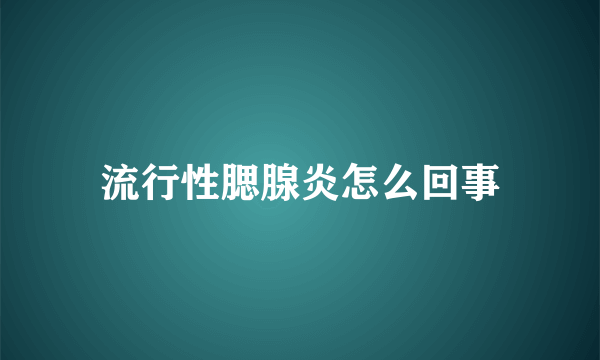 流行性腮腺炎怎么回事